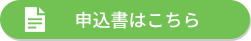 申込書はこちら